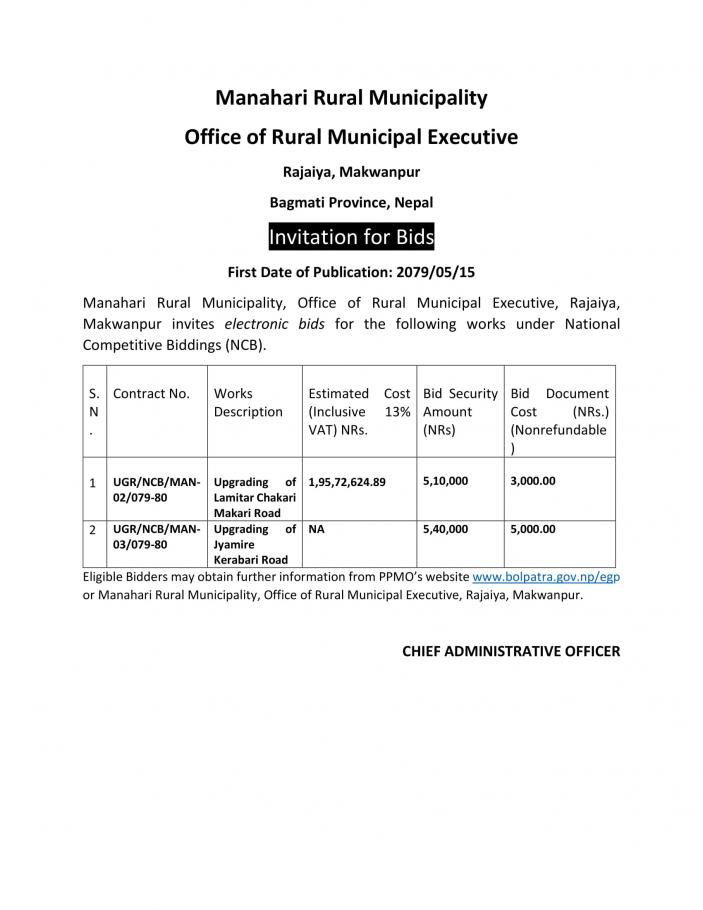 Manahari Rural Municipality

Office of Rural Municipal Executive

Rajaiya, Makwanpur

Bagmati Province, Nepal

Invitation for Bids

First Date of Publication: 2079/05/15

Manahari Rural Municipality, Office of Rural Municipal Executive, Rajaiya, Makwanpur invites electronic bids for the following works under National Competitive Biddings (NCB).

| S. N. | Contract No. | Works Description | Estimated Cost (Inclusive 13% VAT) NRs. | Bid Security Amount (NRs) | Bid Document Cost (NRs.) (Nonrefundable) |
|---|---|---|---|---|---|
| 1 | UGR/NCB/MAN-02/079-80 | Upgrading of Lamitar Chakari Makari Road | 1,95,72,624.89 | 5,10,000 | 3,000.00 |
| 2 | UGR/NCB/MAN-03/079-80 | Upgrading of Jyamire Kerabari Road | NA | 5,40,000 | 5,000.00 |

Eligible Bidders may obtain further information from PPMO's website www.bolpatra.gov.np/egp or Manahari Rural Municipality, Office of Rural Municipal Executive, Rajaiya, Makwanpur.

CHIEF ADMINISTRATIVE OFFICER